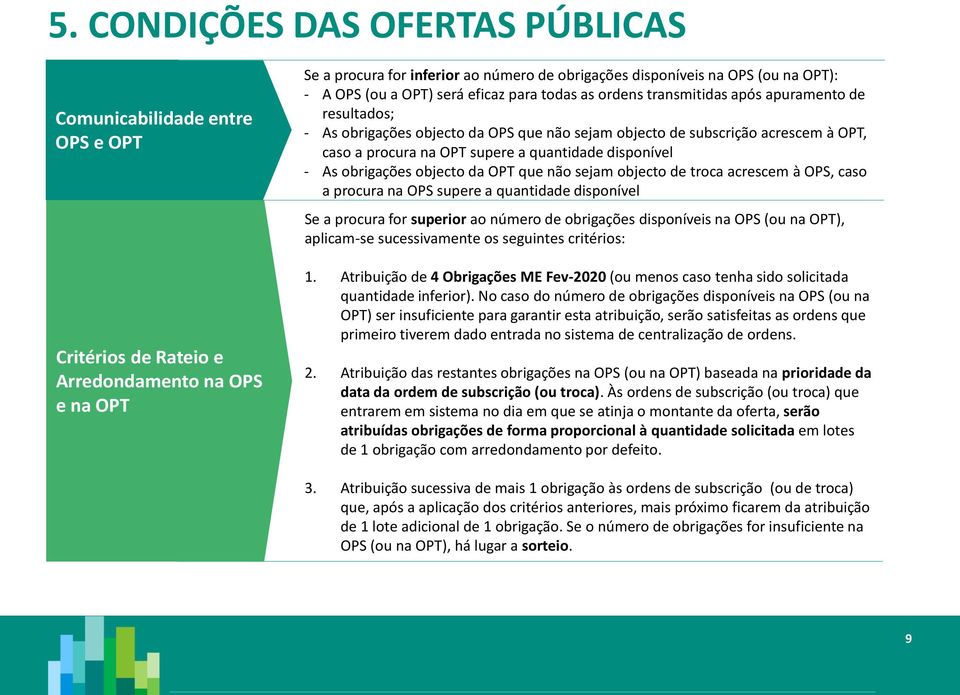 5. CONDIÇÕES DAS OFERTAS PÚBLICAS

Comunicabilidade entre OPS e OPT

Se a procura for inferior ao número de obrigações disponíveis na OPS (ou na OPT):
- A OPS (ou a OPT) será eficaz para todas as ordens transmitidas após apuramento de resultados;
- As obrigações objecto da OPS que não sejam objecto de subscrição acrescem à OPT, caso a procura na OPT supere a quantidade disponível
- As obrigações objecto da OPT que não sejam objecto de troca acrescem à OPS, caso a procura na OPS supere a quantidade disponível

Critérios de Rateio e Arredondamento na OPS e na OPT

Se a procura for superior ao número de obrigações disponíveis na OPS (ou na OPT), aplicam-se sucessivamente os seguintes critérios:

1. Atribuição de 4 Obrigações ME Fev-2020 (ou menos caso tenha sido solicitada quantidade inferior). No caso do número de obrigações disponíveis na OPS (ou na OPT) ser insuficiente para garantir esta atribuição, serão satisfeitas as ordens que primeiro tiverem dado entrada no sistema de centralização de ordens.

2. Atribuição das restantes obrigações na OPS (ou na OPT) baseada na prioridade da data da ordem de subscrição (ou troca). Às ordens de subscrição (ou troca) que entrarem em sistema no dia em que se atinja o montante da oferta, serão atribuídas obrigações de forma proporcional à quantidade solicitada em lotes de 1 obrigação com arredondamento por defeito.

3. Atribuição sucessiva de mais 1 obrigação às ordens de subscrição (ou de troca) que, após a aplicação dos critérios anteriores, mais próximo ficarem da atribuição de 1 lote adicional de 1 obrigação. Se o número de obrigações for insuficiente na OPS (ou na OPT), há lugar a sorteio.

9